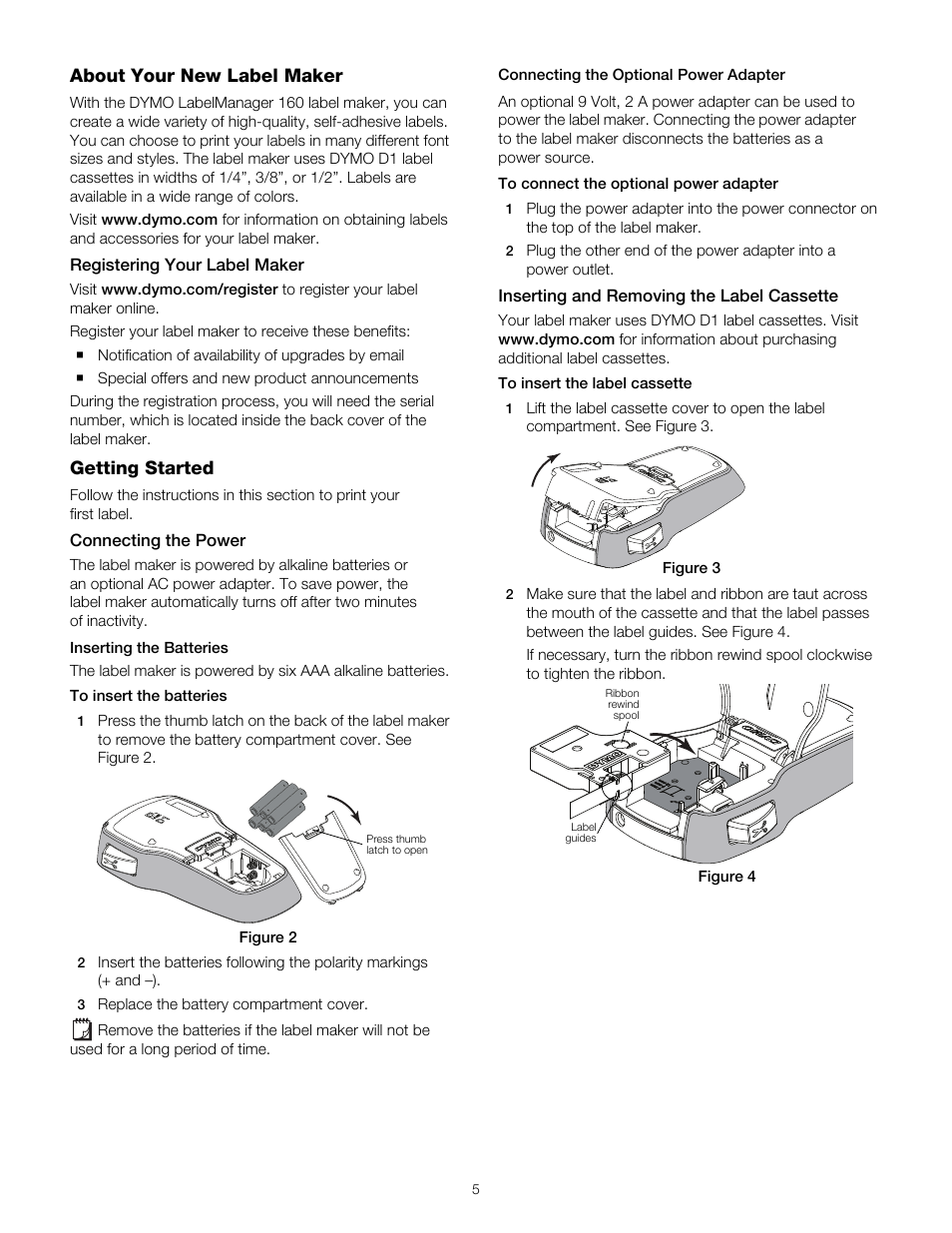 About Your New Label Maker

With the DYMO LabelManager 160 label maker, you can create a wide variety of high-quality, self-adhesive labels. You can choose to print your labels in many different font sizes and styles. The label maker uses DYMO D1 label cassettes in widths of 1/4", 3/8", or 1/2". Labels are available in a wide range of colors.

Visit www.dymo.com for information on obtaining labels and accessories for your label maker.

Registering Your Label Maker

Visit www.dymo.com/register to register your label maker online.

Register your label maker to receive these benefits:

▪ Notification of availability of upgrades by email
▪ Special offers and new product announcements

During the registration process, you will need the serial number, which is located inside the back cover of the label maker.

Getting Started

Follow the instructions in this section to print your first label.

Connecting the Power

The label maker is powered by alkaline batteries or an optional AC power adapter. To save power, the label maker automatically turns off after two minutes of inactivity.

Inserting the Batteries

The label maker is powered by six AAA alkaline batteries.

To insert the batteries

1 Press the thumb latch on the back of the label maker to remove the battery compartment cover. See Figure 2.

Press thumb latch to open

Figure 2

2 Insert the batteries following the polarity markings (+ and –).

3 Replace the battery compartment cover.

Remove the batteries if the label maker will not be used for a long period of time.

Connecting the Optional Power Adapter

An optional 9 Volt, 2 A power adapter can be used to power the label maker. Connecting the power adapter to the label maker disconnects the batteries as a power source.

To connect the optional power adapter

1 Plug the power adapter into the power connector on the top of the label maker.

2 Plug the other end of the power adapter into a power outlet.

Inserting and Removing the Label Cassette

Your label maker uses DYMO D1 label cassettes. Visit www.dymo.com for information about purchasing additional label cassettes.

To insert the label cassette

1 Lift the label cassette cover to open the label compartment. See Figure 3.

Figure 3

2 Make sure that the label and ribbon are taut across the mouth of the cassette and that the label passes between the label guides. See Figure 4.

If necessary, turn the ribbon rewind spool clockwise to tighten the ribbon.

Ribbon rewind spool

Label guides

Figure 4

5